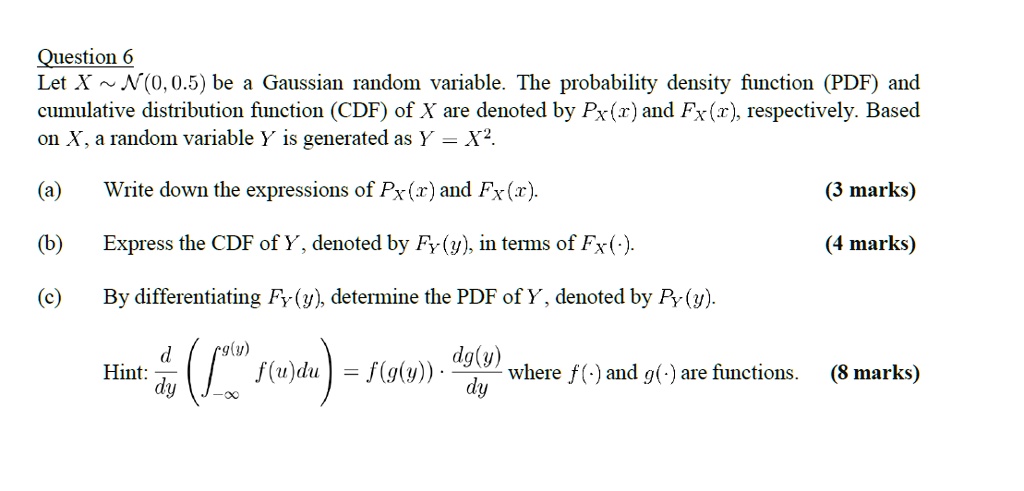 Question 6

Let $X \sim \mathcal{N}(0, 0.5)$ be a Gaussian random variable. The probability density function (PDF) and cumulative distribution function (CDF) of $X$ are denoted by $P_X(x)$ and $F_X(x)$, respectively. Based on $X$, a random variable $Y$ is generated as $Y = X^2$.

(a) Write down the expressions of $P_X(x)$ and $F_X(x)$. (3 marks)

(b) Express the CDF of $Y$, denoted by $F_Y(y)$, in terms of $F_X(\cdot)$. (4 marks)

(c) By differentiating $F_Y(y)$, determine the PDF of $Y$, denoted by $P_Y(y)$.

Hint: $\frac{d}{dy}\left(\int_{-\infty}^{g(y)} f(u)du\right) = f(g(y)) \cdot \frac{dg(y)}{dy}$ where $f(\cdot)$ and $g(\cdot)$ are functions. (8 marks)